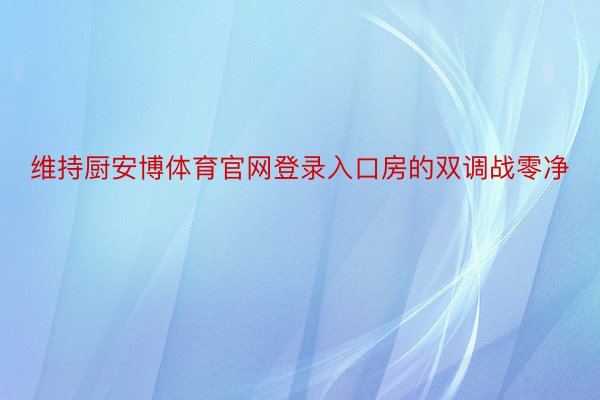 维持厨安博体育官网登录入口房的双调战零净